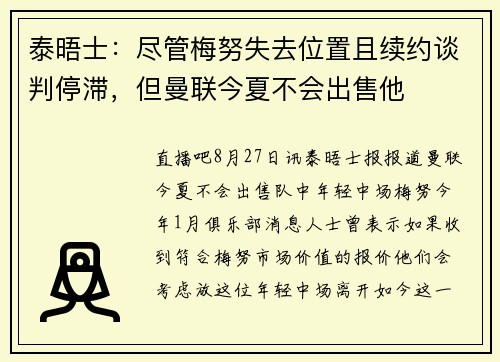 泰晤士：尽管梅努失去位置且续约谈判停滞，但曼联今夏不会出售他

直播吧8月27日讯泰晤士报报道曼联今夏不会出售队中年轻中场梅努今年1月俱乐部消息人士曾表示如果收到符合梅努市场价值的报价他们会考虑放这位年轻中场离开如今这一